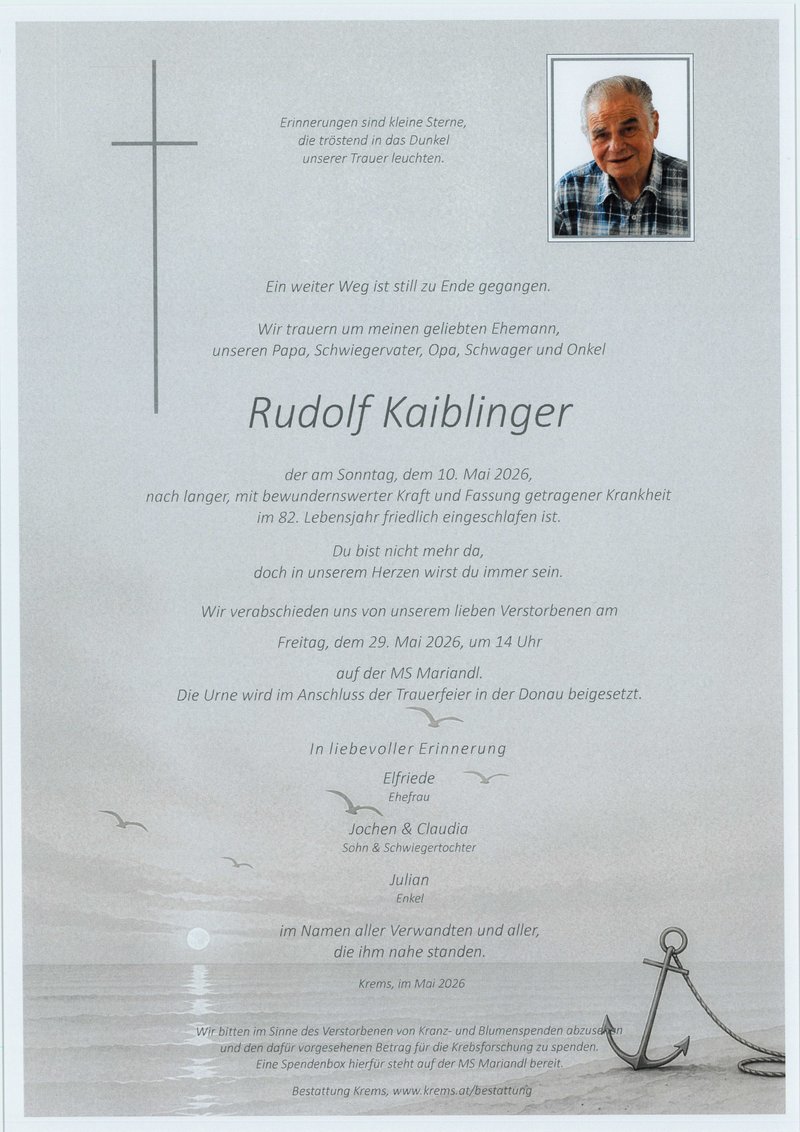 Erinnerungen sind kleine Sterne,
die tröstend in das Dunkel
unserer Trauer leuchten.

Ein weiter Weg ist still zu Ende gegangen.

Wir trauern um meinen geliebten Ehemann,
unseren Papa, Schwiegervater, Opa, Schwager und Onkel

Rudolf Kaiblinger

der am Sonntag, dem 10. Mai 2026,
nach langer, mit bewundernswerter Kraft und Fassung getragener Krankheit
im 82. Lebensjahr friedlich eingeschlafen ist.

Du bist nicht mehr da,
doch in unserem Herzen wirst du immer sein.

Wir verabschieden uns von unserem lieben Verstorbenen am

Freitag, dem 29. Mai 2026, um 14 Uhr

auf der MS Mariandl.
Die Urne wird im Anschluss der Trauerfeier in der Donau beigesetzt.

In liebevoller Erinnerung

Elfriede
Ehefrau

Jochen & Claudia
Sohn & Schwiegertochter

Julian
Enkel

im Namen aller Verwandten und aller,
die ihm nahe standen.

Krems, im Mai 2026

Wir bitten im Sinne des Verstorbenen von Kranz- und Blumenspenden abzusehen und den dafür vorgesehenen Betrag für die Krebsforschung zu spenden.
Eine Spendenbox hierfür steht auf der MS Mariandl bereit.

Bestattung Krems, www.krems.at/bestattung